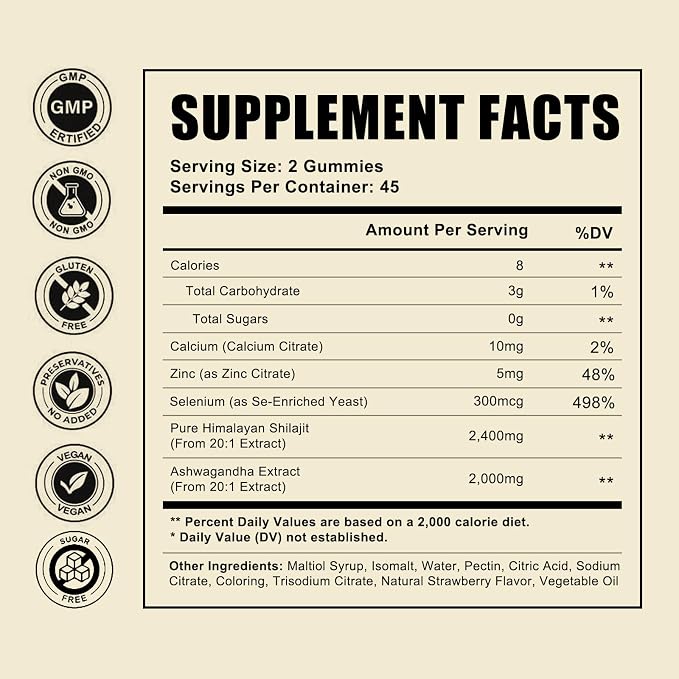 GMP
GMP
ERTIFIED

NON GMO
NON GMO

GLUTEN
FREE

PRESERVATIVES
NO ADDED

VEGAN
VEGAN

SUGAR
FREE

SUPPLEMENT FACTS

Serving Size: 2 Gummies
Servings Per Container: 45

| | Amount Per Serving | %DV |
|---|---|---|
| Calories | 8 | ** |
| Total Carbohydrate | 3g | 1% |
| Total Sugars | 0g | ** |
| Calcium (Calcium Citrate) | 10mg | 2% |
| Zinc (as Zinc Citrate) | 5mg | 48% |
| Selenium (as Se-Enriched Yeast) | 300mcg | 498% |
| Pure Himalayan Shilajit (From 20:1 Extract) | 2,400mg | ** |
| Ashwagandha Extract (From 20:1 Extract) | 2,000mg | ** |

** Percent Daily Values are based on a 2,000 calorie diet.
* Daily Value (DV) not established.

Other Ingredients: Maltiol Syrup, Isomalt, Water, Pectin, Citric Acid, Sodium Citrate, Coloring, Trisodium Citrate, Natural Strawberry Flavor, Vegetable Oil